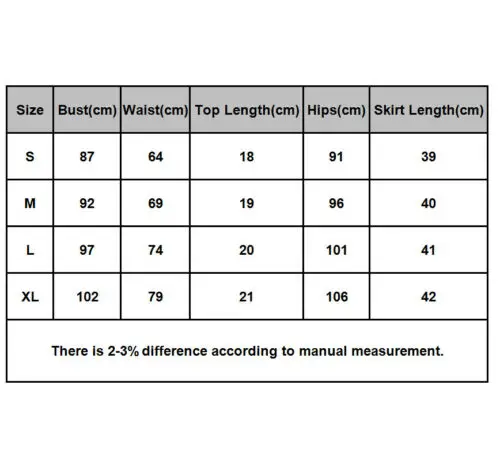 | Size | Bust(cm) | Waist(cm) | Top Length(cm) | Hips(cm) | Skirt Length(cm) |
|---|---|---|---|---|---|
| S | 87 | 64 | 18 | 91 | 39 |
| M | 92 | 69 | 19 | 96 | 40 |
| L | 97 | 74 | 20 | 101 | 41 |
| XL | 102 | 79 | 21 | 106 | 42 |

There is 2-3% difference according to manual measurement.